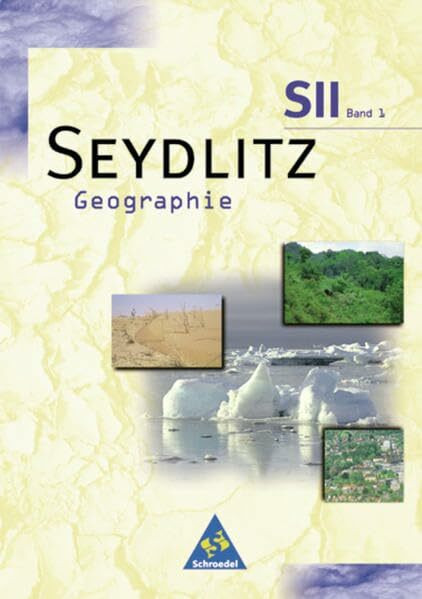 SII Band 1

SEYDLITZ
Geographie

Schroedel